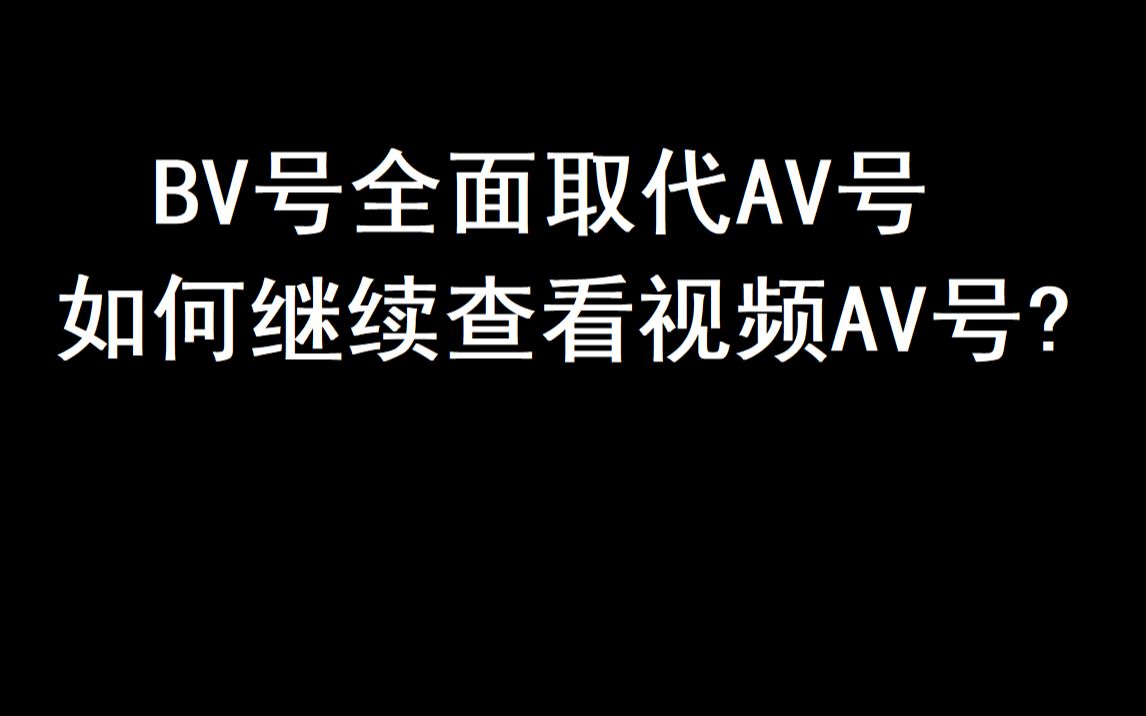 BV号全面取代AV号
如何继续查看视频AV号?